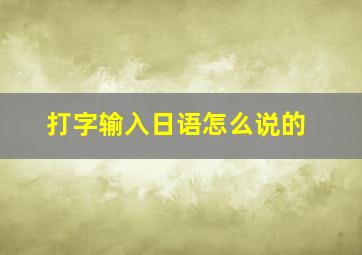 打字输入日语怎么说的